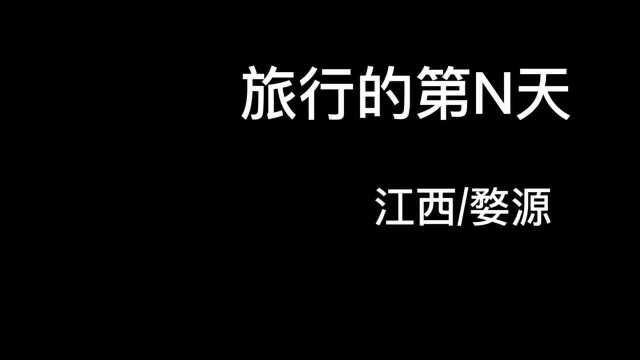 旅行的第N天

江西/婺源